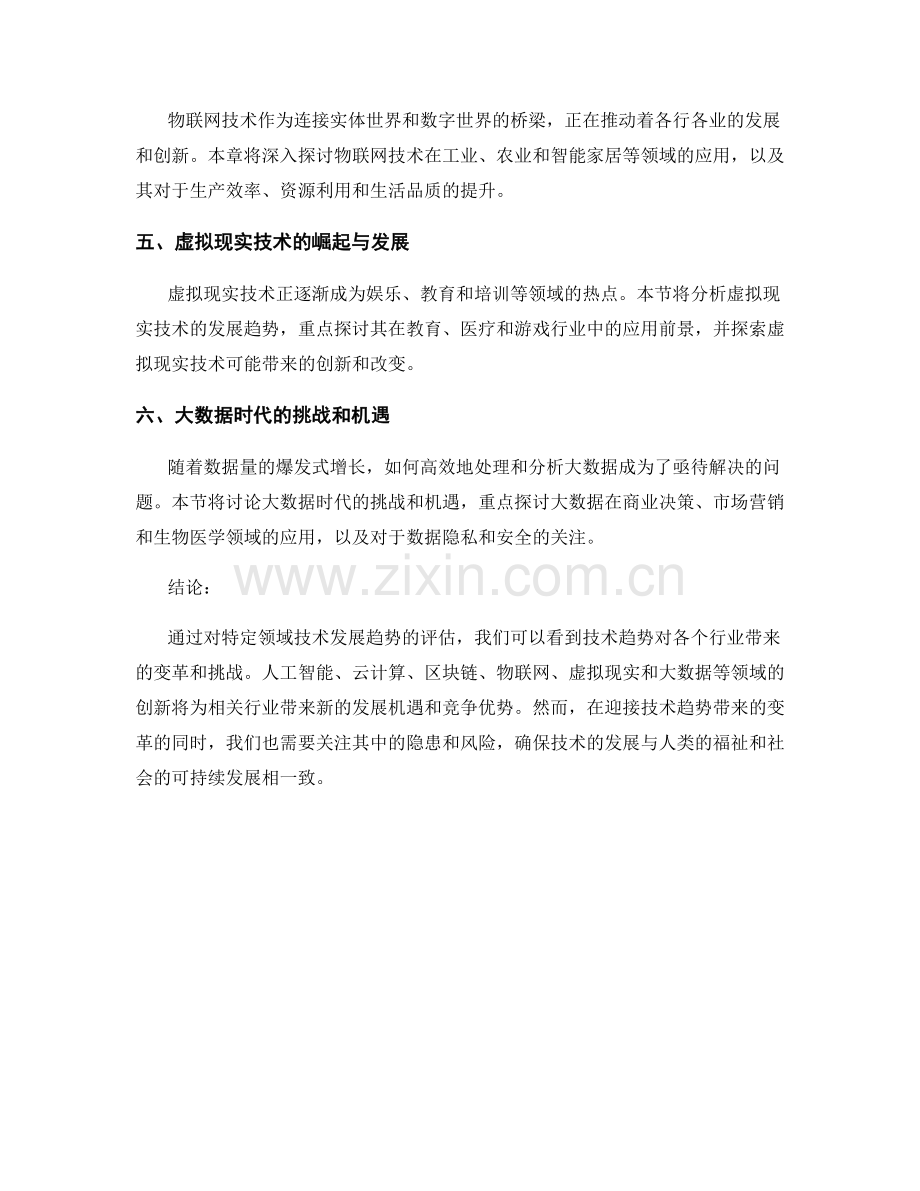 物联网技术作为连接实体世界和数字世界的桥梁，正在推动着各行各业的发展和创新。本章将深入探讨物联网技术在工业、农业和智能家居等领域的应用，以及其对于生产效率、资源利用和生活品质的提升。

五、虚拟现实技术的崛起与发展

虚拟现实技术正逐渐成为娱乐、教育和培训等领域的热点。本节将分析虚拟现实技术的发展趋势，重点探讨其在教育、医疗和游戏行业中的应用前景，并探索虚拟现实技术可能带来的创新和改变。

六、大数据时代的挑战和机遇

随着数据量的爆发式增长，如何高效地处理和分析大数据成为了亟待解决的问题。本节将讨论大数据时代的挑战和机遇，重点探讨大数据在商业决策、市场营销和生物医学领域的应用，以及对于数据隐私和安全的关注。

结论：

www.zixin.com.cn

通过对特定领域技术发展趋势的评估，我们可以看到技术趋势对各个行业带来的变革和挑战。人工智能、云计算、区块链、物联网、虚拟现实和大数据等领域的创新将为相关行业带来新的发展机遇和竞争优势。然而，在迎接技术趋势带来的变革的同时，我们也需要关注其中的隐患和风险，确保技术的发展与人类的福祉和社会的可持续发展相一致。